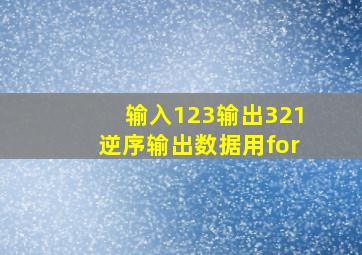 输入123输出321
逆序输出数据用for